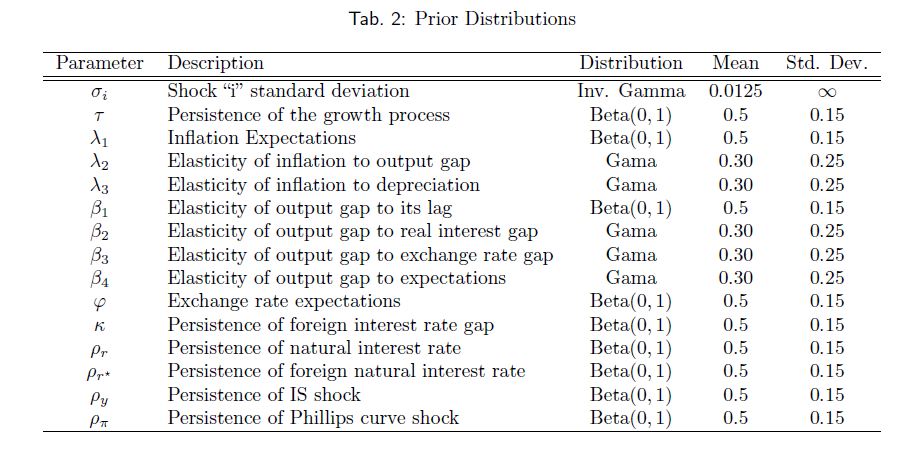 Tab. 2: Prior Distributions

| Parameter | Description | Distribution | Mean | Std. Dev. |
|---|---|---|---|---|
| $\sigma_i$ | Shock "i" standard deviation | Inv. Gamma | 0.0125 | $\infty$ |
| $\tau$ | Persistence of the growth process | Beta$(0,1)$ | 0.5 | 0.15 |
| $\lambda_1$ | Inflation Expectations | Beta$(0,1)$ | 0.5 | 0.15 |
| $\lambda_2$ | Elasticity of inflation to output gap | Gama | 0.30 | 0.25 |
| $\lambda_3$ | Elasticity of inflation to depreciation | Gama | 0.30 | 0.25 |
| $\beta_1$ | Elasticity of output gap to its lag | Beta$(0,1)$ | 0.5 | 0.15 |
| $\beta_2$ | Elasticity of output gap to real interest gap | Gama | 0.30 | 0.25 |
| $\beta_3$ | Elasticity of output gap to exchange rate gap | Gama | 0.30 | 0.25 |
| $\beta_4$ | Elasticity of output gap to expectations | Gama | 0.30 | 0.25 |
| $\varphi$ | Exchange rate expectations | Beta$(0,1)$ | 0.5 | 0.15 |
| $\kappa$ | Persistence of foreign interest rate gap | Beta$(0,1)$ | 0.5 | 0.15 |
| $\rho_r$ | Persistence of natural interest rate | Beta$(0,1)$ | 0.5 | 0.15 |
| $\rho_{r^\star}$ | Persistence of foreign natural interest rate | Beta$(0,1)$ | 0.5 | 0.15 |
| $\rho_y$ | Persistence of IS shock | Beta$(0,1)$ | 0.5 | 0.15 |
| $\rho_\pi$ | Persistence of Phillips curve shock | Beta$(0,1)$ | 0.5 | 0.15 |